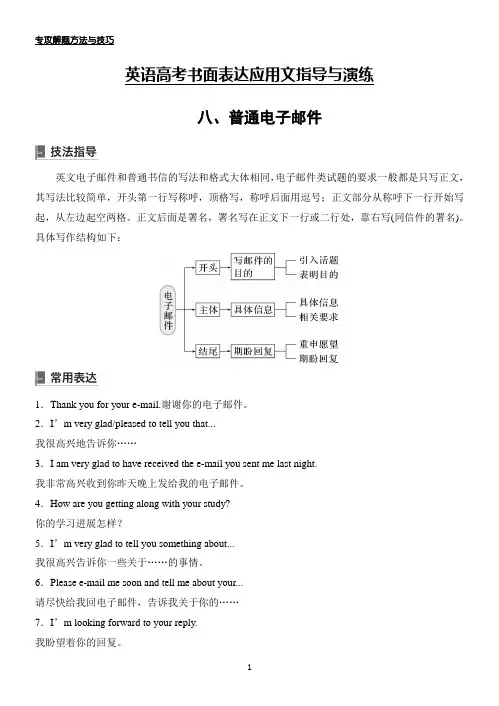 专攻解题方法与技巧

英语高考书面表达应用文指导与演练

八、普通电子邮件

技法指导

英文电子邮件和普通书信的写法和格式大体相同，电子邮件类试题的要求一般都是只写正文，其写法比较简单，开头第一行写称呼，顶格写，称呼后面用逗号；正文部分从称呼下一行开始写起，从左边起空两格。正文后面是署名，署名写在正文下一行或二行处，靠右写(同信件的署名)。具体写作结构如下：

电子邮件
开头
写邮件的目的
引入话题
表明目的
主体
具体信息
具体信息
相关要求
结尾
期盼回复
重申愿望
期盼回复

常用表达

1．Thank you for your e-mail.谢谢你的电子邮件。

2．I’m very glad/pleased to tell you that...
我很高兴地告诉你……

3．I am very glad to have received the e-mail you sent me last night.
我非常高兴收到你昨天晚上发给我的电子邮件。

4．How are you getting along with your study?
你的学习进展怎样？

5．I’m very glad to tell you something about...
我很高兴告诉你一些关于……的事情。

6．Please e-mail me soon and tell me about your...
请尽快给我回电子邮件，告诉我关于你的……

7．I’m looking forward to your reply.
我盼望着你的回复。

1